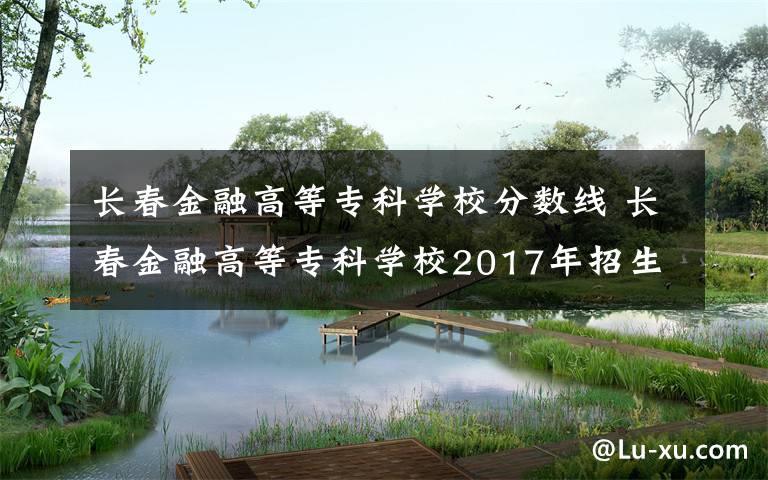 长春金融高等专科学校分数线 长春金融高等专科学校2017年招生

@Lu-xu.com